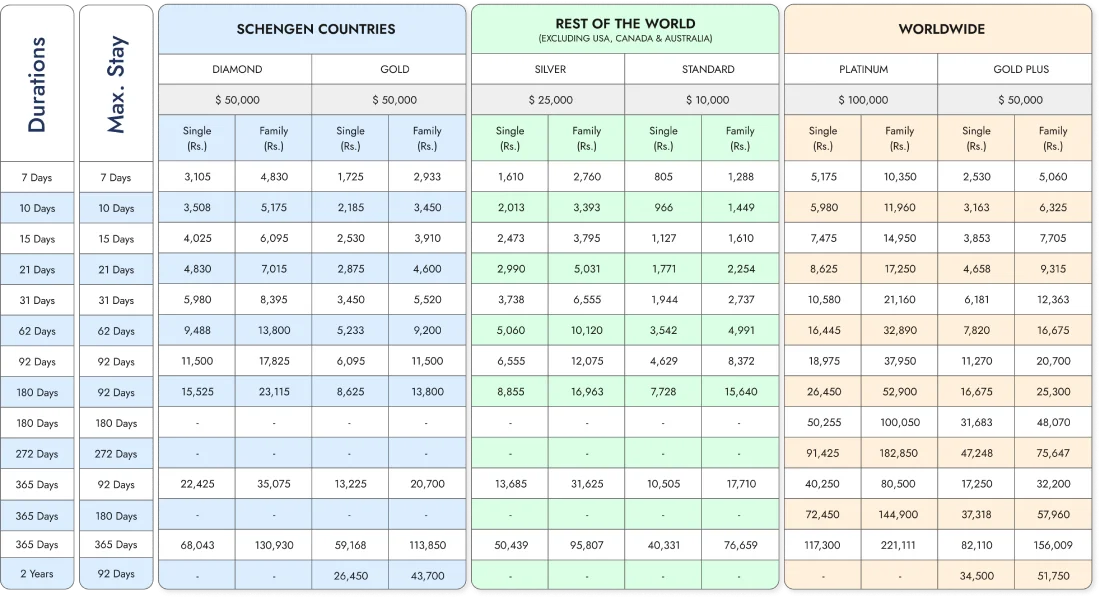 | Durations | Max. Stay | SCHENGEN COUNTRIES |  |  |  | REST OF THE WORLD (EXCLUDING USA, CANADA & AUSTRALIA) |  |  |  | WORLDWIDE |  |  |  |
|---|---|---|---|---|---|---|---|---|---|---|---|---|---|
|  |  | DIAMOND |  | GOLD |  | SILVER |  | STANDARD |  | PLATINUM |  | GOLD PLUS |  |
|  |  | $ 50,000 |  | $ 50,000 |  | $ 25,000 |  | $ 10,000 |  | $ 100,000 |  | $ 50,000 |  |
|  |  | Single (Rs.) | Family (Rs.) | Single (Rs.) | Family (Rs.) | Single (Rs.) | Family (Rs.) | Single (Rs.) | Family (Rs.) | Single (Rs.) | Family (Rs.) | Single (Rs.) | Family (Rs.) |
| 7 Days | 7 Days | 3,105 | 4,830 | 1,725 | 2,933 | 1,610 | 2,760 | 805 | 1,288 | 5,175 | 10,350 | 2,530 | 5,060 |
| 10 Days | 10 Days | 3,508 | 5,175 | 2,185 | 3,450 | 2,013 | 3,393 | 966 | 1,449 | 5,980 | 11,960 | 3,163 | 6,325 |
| 15 Days | 15 Days | 4,025 | 6,095 | 2,530 | 3,910 | 2,473 | 3,795 | 1,127 | 1,610 | 7,475 | 14,950 | 3,853 | 7,705 |
| 21 Days | 21 Days | 4,830 | 7,015 | 2,875 | 4,600 | 2,990 | 5,031 | 1,771 | 2,254 | 8,625 | 17,250 | 4,658 | 9,315 |
| 31 Days | 31 Days | 5,980 | 8,395 | 3,450 | 5,520 | 3,738 | 6,555 | 1,944 | 2,737 | 10,580 | 21,160 | 6,181 | 12,363 |
| 62 Days | 62 Days | 9,488 | 13,800 | 5,233 | 9,200 | 5,060 | 10,120 | 3,542 | 4,991 | 16,445 | 32,890 | 7,820 | 16,675 |
| 92 Days | 92 Days | 11,500 | 17,825 | 6,095 | 11,500 | 6,555 | 12,075 | 4,629 | 8,372 | 18,975 | 37,950 | 11,270 | 20,700 |
| 180 Days | 92 Days | 15,525 | 23,115 | 8,625 | 13,800 | 8,855 | 16,963 | 7,728 | 15,640 | 26,450 | 52,900 | 16,675 | 25,300 |
| 180 Days | 180 Days | - | - | - | - | - | - | - | - | 50,255 | 100,050 | 31,683 | 48,070 |
| 272 Days | 272 Days | - | - | - | - | - | - | - | - | 91,425 | 182,850 | 47,248 | 75,647 |
| 365 Days | 92 Days | 22,425 | 35,075 | 13,225 | 20,700 | 13,685 | 31,625 | 10,505 | 17,710 | 40,250 | 80,500 | 17,250 | 32,200 |
| 365 Days | 180 Days | - | - | - | - | - | - | - | - | 72,450 | 144,900 | 37,318 | 57,960 |
| 365 Days | 365 Days | 68,043 | 130,930 | 59,168 | 113,850 | 50,439 | 95,807 | 40,331 | 76,659 | 117,300 | 221,111 | 82,110 | 156,009 |
| 2 Years | 92 Days | - | - | 26,450 | 43,700 | - | - | - | - | - | - | 34,500 | 51,750 |